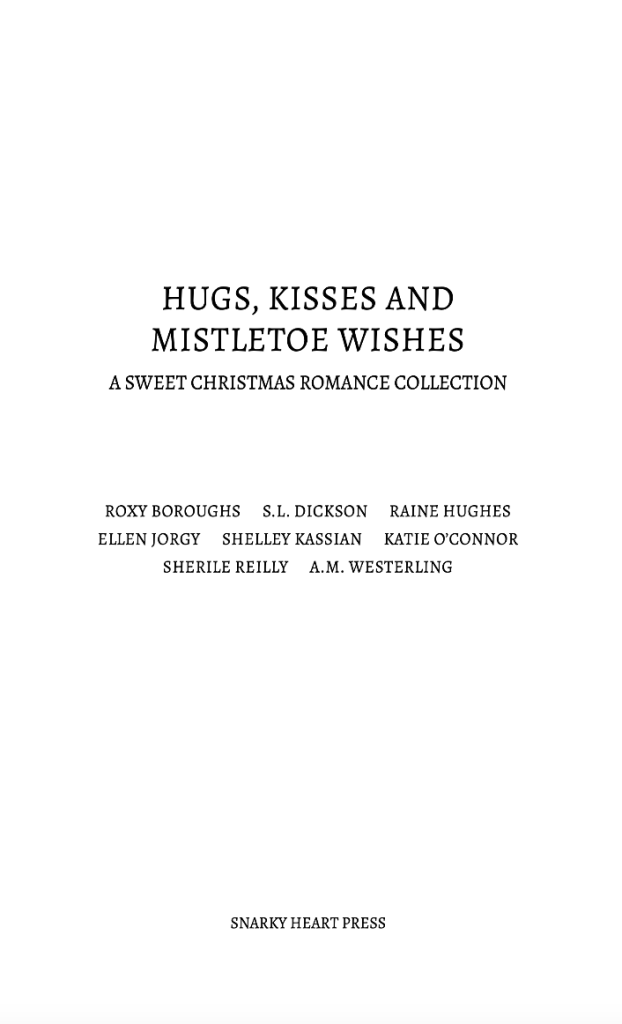 HUGS, KISSES AND MISTLETOE WISHES

A SWEET CHRISTMAS ROMANCE COLLECTION

ROXY BOROUGHS S.L. DICKSON RAINE HUGHES
ELLEN JORGY SHELLEY KASSIAN KATIE O'CONNOR
SHERILE REILLY A.M. WESTERLING

SNARKY HEART PRESS